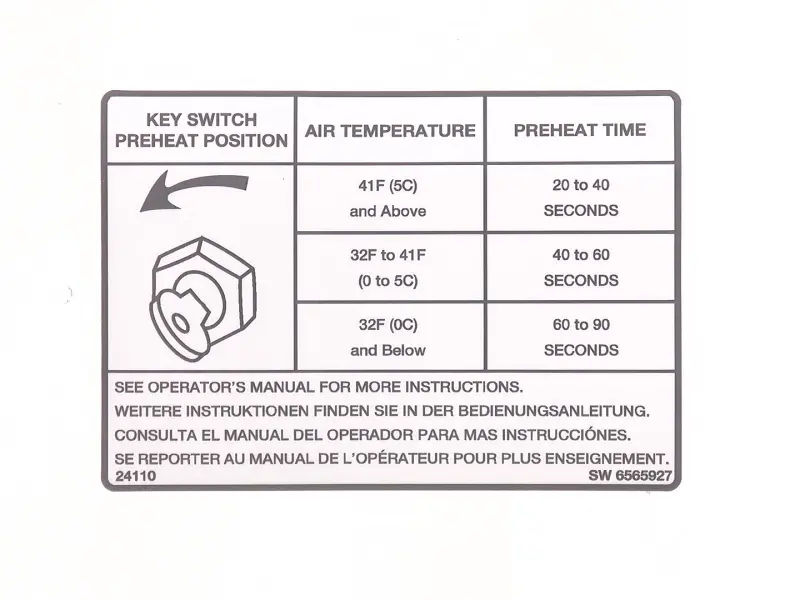 | KEY SWITCH PREHEAT POSITION | AIR TEMPERATURE | PREHEAT TIME |
|---|---|---|
| | 41F (5C) and Above | 20 to 40 SECONDS |
| | 32F to 41F (0 to 5C) | 40 to 60 SECONDS |
| | 32F (0C) and Below | 60 to 90 SECONDS |

SEE OPERATOR'S MANUAL FOR MORE INSTRUCTIONS.
WEITERE INSTRUKTIONEN FINDEN SIE IN DER BEDIENUNGSANLEITUNG.
CONSULTA EL MANUAL DEL OPERADOR PARA MAS INSTRUCCIÓNES.
SE REPORTER AU MANUAL DE L'OPÉRATEUR POUR PLUS ENSEIGNEMENT.

24110 SW 6565927